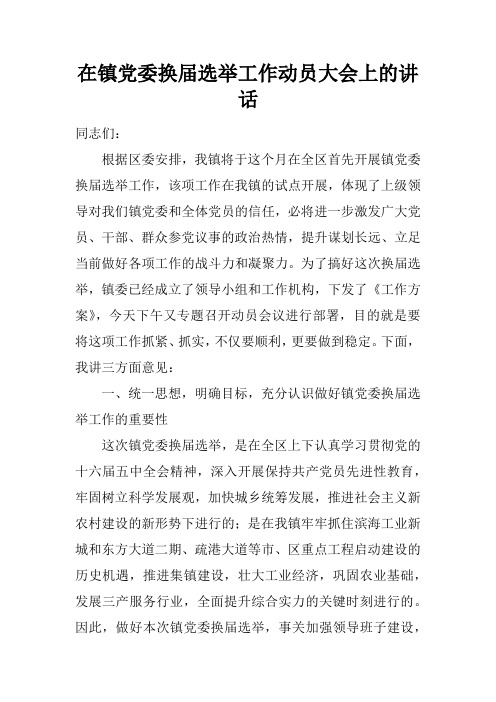 在镇党委换届选举工作动员大会上的讲话

同志们：

根据区委安排，我镇将于这个月在全区首先开展镇党委换届选举工作，该项工作在我镇的试点开展，体现了上级领导对我们镇党委和全体党员的信任，必将进一步激发广大党员、干部、群众参党议事的政治热情，提升谋划长远、立足当前做好各项工作的战斗力和凝聚力。为了搞好这次换届选举，镇委已经成立了领导小组和工作机构，下发了《工作方案》，今天下午又专题召开动员会议进行部署，目的就是要将这项工作抓紧、抓实，不仅要顺利，更要做到稳定。下面，我讲三方面意见：

一、统一思想，明确目标，充分认识做好镇党委换届选举工作的重要性

这次镇党委换届选举，是在全区上下认真学习贯彻党的十六届五中全会精神，深入开展保持共产党员先进性教育，牢固树立科学发展观，加快城乡统筹发展，推进社会主义新农村建设的新形势下进行的；是在我镇牢牢抓住滨海工业新城和东方大道二期、疏港大道等市、区重点工程启动建设的历史机遇，推进集镇建设，壮大工业经济，巩固农业基础，发展三产服务行业，全面提升综合实力的关键时刻进行的。因此，做好本次镇党委换届选举，事关加强领导班子建设，